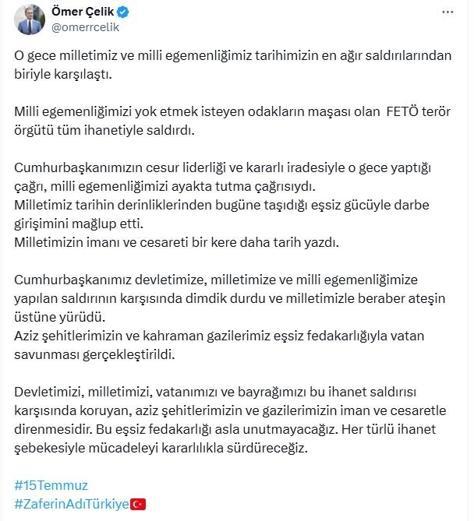 Ömer Çelik
@omerrcelik

O gece milletimiz ve milli egemenliğimiz tarihimizin en ağır saldırılarından biriyle karşılaştı.

Milli egemenliğimizi yok etmek isteyen odakların maşası olan FETÖ terör örgütü tüm ihanetiyle saldırdı.

Cumhurbaşkanımızın cesur liderliği ve kararlı iradesiyle o gece yaptığı çağrı, milli egemenliğimizi ayakta tutma çağrısıydı.
Milletimiz tarihin derinliklerinden bugüne taşıdığı eşsiz gücüyle darbe girişimini mağlup etti.
Milletimizin imanı ve cesareti bir kere daha tarih yazdı.

Cumhurbaşkanımız devletimize, milletimize ve milli egemenliğimize yapılan saldırının karşısında dimdik durdu ve milletimizle beraber ateşin üstüne yürüdü.
Aziz şehitlerimizin ve kahraman gazilerimiz eşsiz fedakarlığıyla vatan savunması gerçekleştirildi.

Devletimizi, milletimizi, vatanımızı ve bayrağımızı bu ihanet saldırısı karşısında koruyan, aziz şehitlerimizin ve gazilerimizin iman ve cesaretle direnmesidir. Bu eşsiz fedakarlığı asla unutmayacağız. Her türlü ihanet şebekesiyle mücadeleyi kararlılıkla sürdüreceğiz.

#15Temmuz
#ZaferinAdıTürkiye